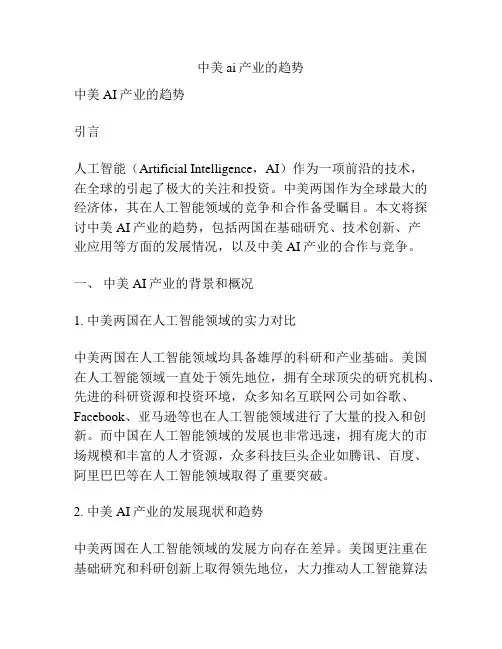 中美 ai 产业的趋势

中美 AI 产业的趋势

引言

人工智能（Artificial Intelligence，AI）作为一项前沿的技术，在全球的引起了极大的关注和投资。中美两国作为全球最大的经济体，其在人工智能领域的竞争和合作备受瞩目。本文将探讨中美 AI 产业的趋势，包括两国在基础研究、技术创新、产业应用等方面的发展情况，以及中美 AI 产业的合作与竞争。

一、 中美 AI 产业的背景和概况

1. 中美两国在人工智能领域的实力对比

中美两国在人工智能领域均具备雄厚的科研和产业基础。美国在人工智能领域一直处于领先地位，拥有全球顶尖的研究机构、先进的科研资源和投资环境，众多知名互联网公司如谷歌、Facebook、亚马逊等也在人工智能领域进行了大量的投入和创新。而中国在人工智能领域的发展也非常迅速，拥有庞大的市场规模和丰富的人才资源，众多科技巨头企业如腾讯、百度、阿里巴巴等在人工智能领域取得了重要突破。

2. 中美 AI 产业的发展现状和趋势

中美两国在人工智能领域的发展方向存在差异。美国更注重在基础研究和科研创新上取得领先地位，大力推动人工智能算法